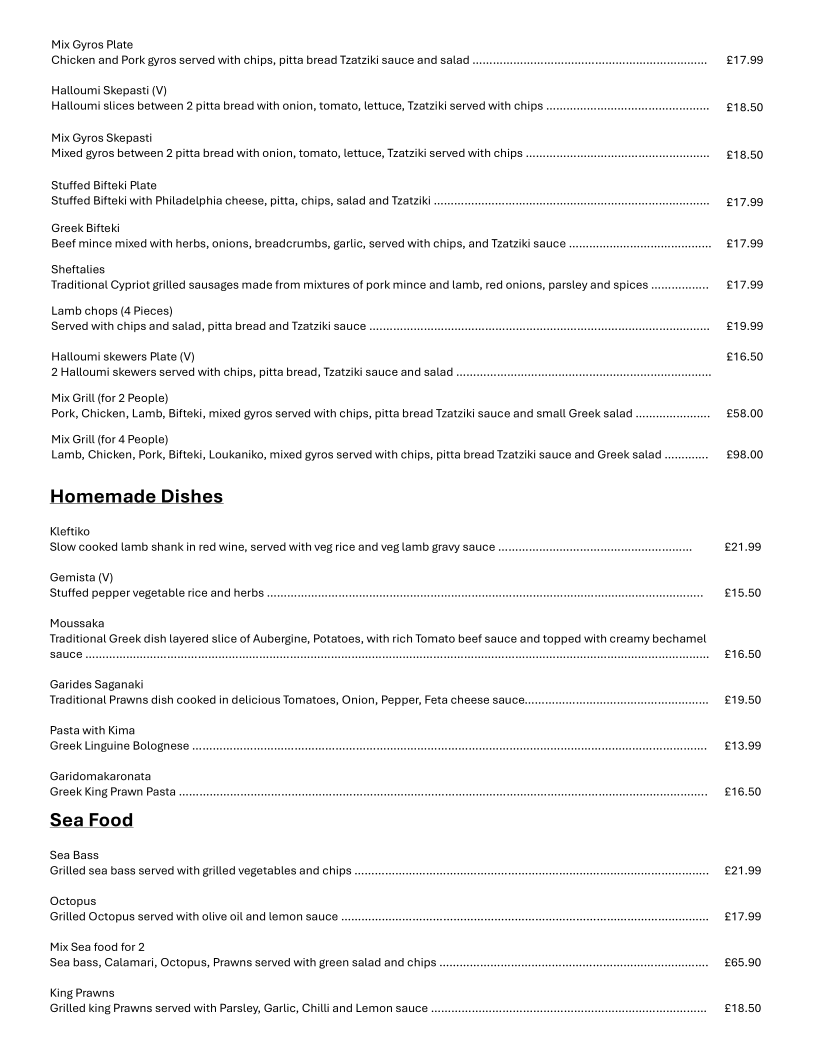 Mix Gyros Plate
Chicken and Pork gyros served with chips, pitta bread Tzatziki sauce and salad £17.99

Halloumi Skepasti (V)
Halloumi slices between 2 pitta bread with onion, tomato, lettuce, Tzatziki served with chips £18.50

Mix Gyros Skepasti
Mixed gyros between 2 pitta bread with onion, tomato, lettuce, Tzatziki served with chips £18.50

Stuffed Bifteki Plate
Stuffed Bifteki with Philadelphia cheese, pitta, chips, salad and Tzatziki £17.99

Greek Bifteki
Beef mince mixed with herbs, onions, breadcrumbs, garlic, served with chips, and Tzatziki sauce £17.99

Sheftalies
Traditional Cypriot grilled sausages made from mixtures of pork mince and lamb, red onions, parsley and spices £17.99

Lamb chops (4 Pieces)
Served with chips and salad, pitta bread and Tzatziki sauce £19.99

Halloumi skewers Plate (V) £16.50
2 Halloumi skewers served with chips, pitta bread, Tzatziki sauce and salad

Mix Grill (for 2 People)
Pork, Chicken, Lamb, Bifteki, mixed gyros served with chips, pitta bread Tzatziki sauce and small Greek salad £58.00

Mix Grill (for 4 People)
Lamb, Chicken, Pork, Bifteki, Loukaniko, mixed gyros served with chips, pitta bread Tzatziki sauce and Greek salad £98.00

Homemade Dishes

Kleftiko
Slow cooked lamb shank in red wine, served with veg rice and veg lamb gravy sauce £21.99

Gemista (V)
Stuffed pepper vegetable rice and herbs £15.50

Moussaka
Traditional Greek dish layered slice of Aubergine, Potatoes, with rich Tomato beef sauce and topped with creamy bechamel sauce £16.50

Garides Saganaki
Traditional Prawns dish cooked in delicious Tomatoes, Onion, Pepper, Feta cheese sauce £19.50

Pasta with Kima
Greek Linguine Bolognese £13.99

Garidomakaronata
Greek King Prawn Pasta £16.50

Sea Food

Sea Bass
Grilled sea bass served with grilled vegetables and chips £21.99

Octopus
Grilled Octopus served with olive oil and lemon sauce £17.99

Mix Sea food for 2
Sea bass, Calamari, Octopus, Prawns served with green salad and chips £65.90

King Prawns
Grilled king Prawns served with Parsley, Garlic, Chilli and Lemon sauce £18.50